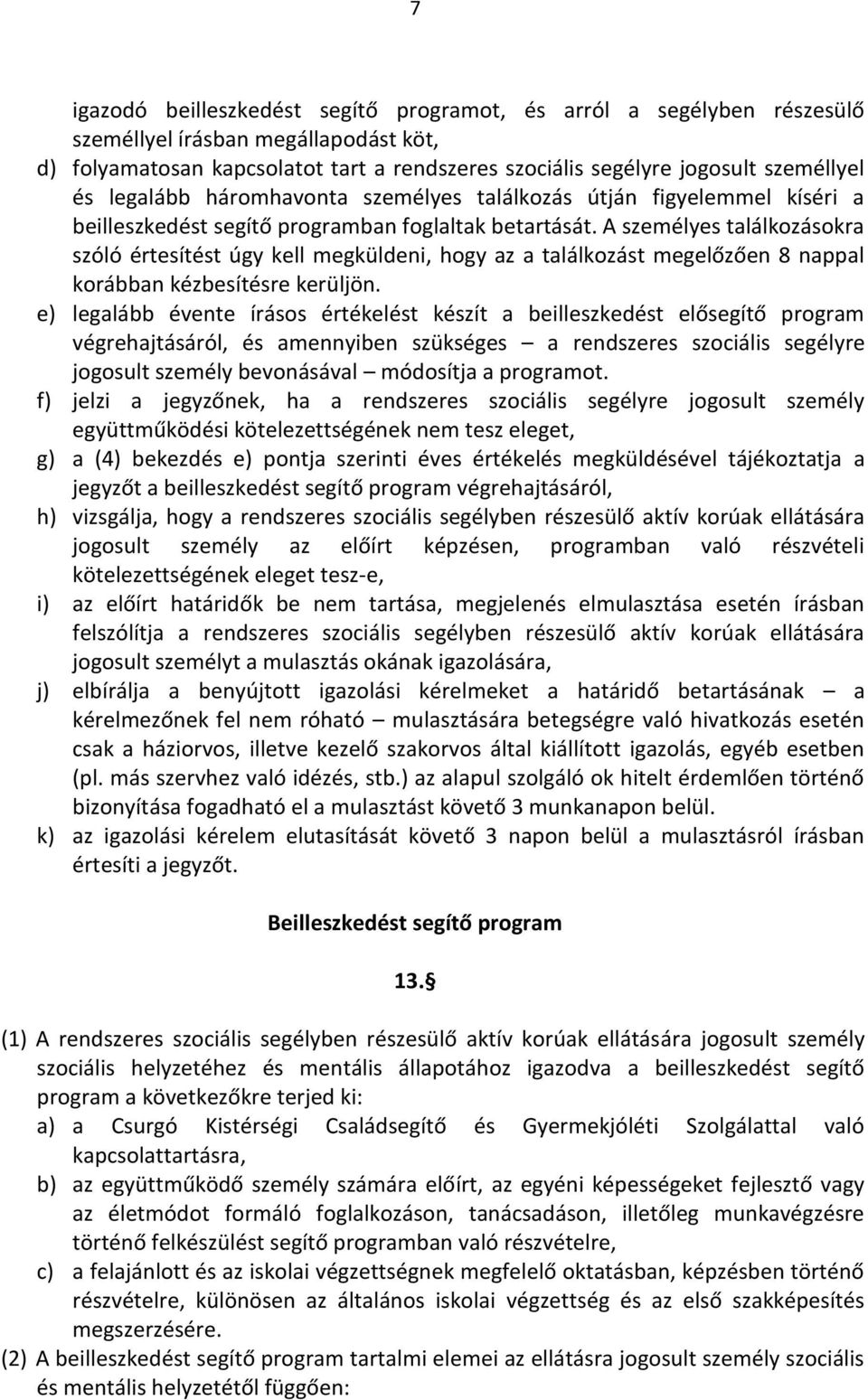 7

igazodó beilleszkedést segítő programot, és arról a segélyben részesülő személlyel írásban megállapodást köt,

d) folyamatosan kapcsolatot tart a rendszeres szociális segélyre jogosult személlyel és legalább háromhavonta személyes találkozás útján figyelemmel kíséri a beilleszkedést segítő programban foglaltak betartását. A személyes találkozásokra szóló értesítést úgy kell megküldeni, hogy az a találkozást megelőzően 8 nappal korábban kézbesítésre kerüljön.

e) legalább évente írásos értékelést készít a beilleszkedést elősegítő program végrehajtásáról, és amennyiben szükséges – a rendszeres szociális segélyre jogosult személy bevonásával – módosítja a programot.

f) jelzi a jegyzőnek, ha a rendszeres szociális segélyre jogosult személy együttműködési kötelezettségének nem tesz eleget,

g) a (4) bekezdés e) pontja szerinti éves értékelés megküldésével tájékoztatja a jegyzőt a beilleszkedést segítő program végrehajtásáról,

h) vizsgálja, hogy a rendszeres szociális segélyben részesülő aktív korúak ellátására jogosult személy az előírt képzésen, programban való részvételi kötelezettségének eleget tesz-e,

i) az előírt határidők be nem tartása, megjelenés elmulasztása esetén írásban felszólítja a rendszeres szociális segélyben részesülő aktív korúak ellátására jogosult személyt a mulasztás okának igazolására,

j) elbírálja a benyújtott igazolási kérelmeket a határidő betartásának – a kérelmezőnek fel nem róható – mulasztására betegségre való hivatkozás esetén csak a háziorvos, illetve kezelő szakorvos által kiállított igazolás, egyéb esetben (pl. más szervhez való idézés, stb.) az alapul szolgáló ok hitelt érdemlően történő bizonyítása fogadható el a mulasztást követő 3 munkanapon belül.

k) az igazolási kérelem elutasítását követő 3 napon belül a mulasztásról írásban értesíti a jegyzőt.

Beilleszkedést segítő program

13.§

(1) A rendszeres szociális segélyben részesülő aktív korúak ellátására jogosult személy szociális helyzetéhez és mentális állapotához igazodva a beilleszkedést segítő program a következőkre terjed ki:

a) a Csurgó Kistérségi Családsegítő és Gyermekjóléti Szolgálattal való kapcsolattartásra,

b) az együttműködő személy számára előírt, az egyéni képességeket fejlesztő vagy az életmódot formáló foglalkozáson, tanácsadáson, illetőleg munkavégzésre történő felkészülést segítő programban való részvételre,

c) a felajánlott és az iskolai végzettségnek megfelelő oktatásban, képzésben történő részvételre, különösen az általános iskolai végzettség és az első szakképesítés megszerzésére.

(2) A beilleszkedést segítő program tartalmi elemei az ellátásra jogosult személy szociális és mentális helyzetétől függően: